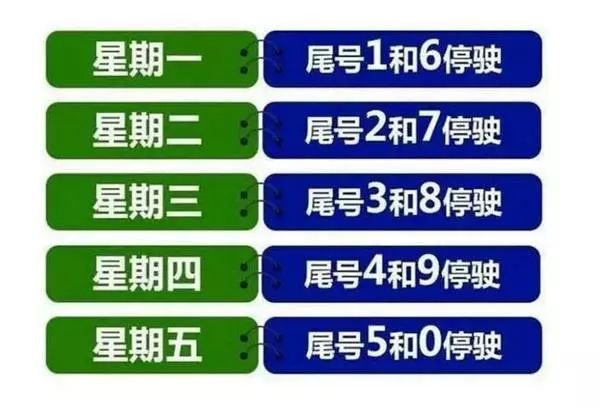 星期一 尾号1和6停驶

星期二 尾号2和7停驶

星期三 尾号3和8停驶

星期四 尾号4和9停驶

星期五 尾号5和0停驶